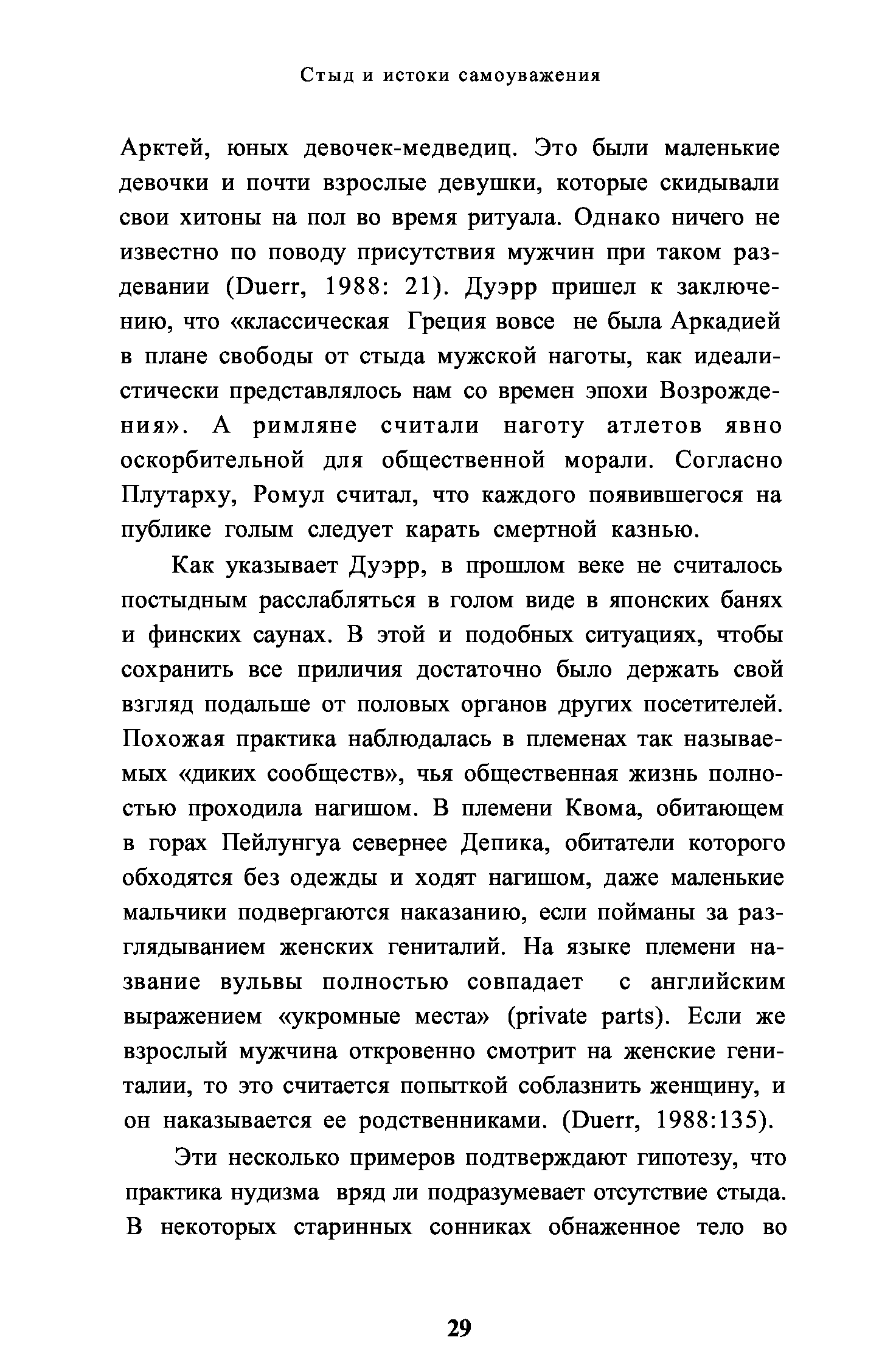 Стыд и истоки самоуважения

Арктей, юных девочек-медведиц. Это были маленькие девочки и почти взрослые девушки, которые скидывали свои хитоны на пол во время ритуала. Однако ничего не известно по поводу присутствия мужчин при таком раздевании (Duerr, 1988: 21). Дуэрр пришел к заключению, что «классическая Греция вовсе не была Аркадией в плане свободы от стыда мужской наготы, как идеалистически представлялось нам со времен эпохи Возрождения». А римляне считали наготу атлетов явно оскорбительной для общественной морали. Согласно Плутарху, Ромул считал, что каждого появившегося на публике голым следует карать смертной казнью.

Как указывает Дуэрр, в прошлом веке не считалось постыдным расслабляться в голом виде в японских банях и финских саунах. В этой и подобных ситуациях, чтобы сохранить все приличия достаточно было держать свой взгляд подальше от половых органов других посетителей. Похожая практика наблюдалась в племенах так называемых «диких сообществ», чья общественная жизнь полностью проходила нагишом. В племени Квома, обитающем в горах Пейлунгуа севернее Депика, обитатели которого обходятся без одежды и ходят нагишом, даже маленькие мальчики подвергаются наказанию, если пойманы за разглядыванием женских гениталий. На языке племени название вульвы полностью совпадает с английским выражением «укромные места» (private parts). Если же взрослый мужчина откровенно смотрит на женские гениталии, то это считается попыткой соблазнить женщину, и он наказывается ее родственниками. (Duerr, 1988:135).

Эти несколько примеров подтверждают гипотезу, что практика нудизма вряд ли подразумевает отсутствие стыда. В некоторых старинных сонниках обнаженное тело во

29